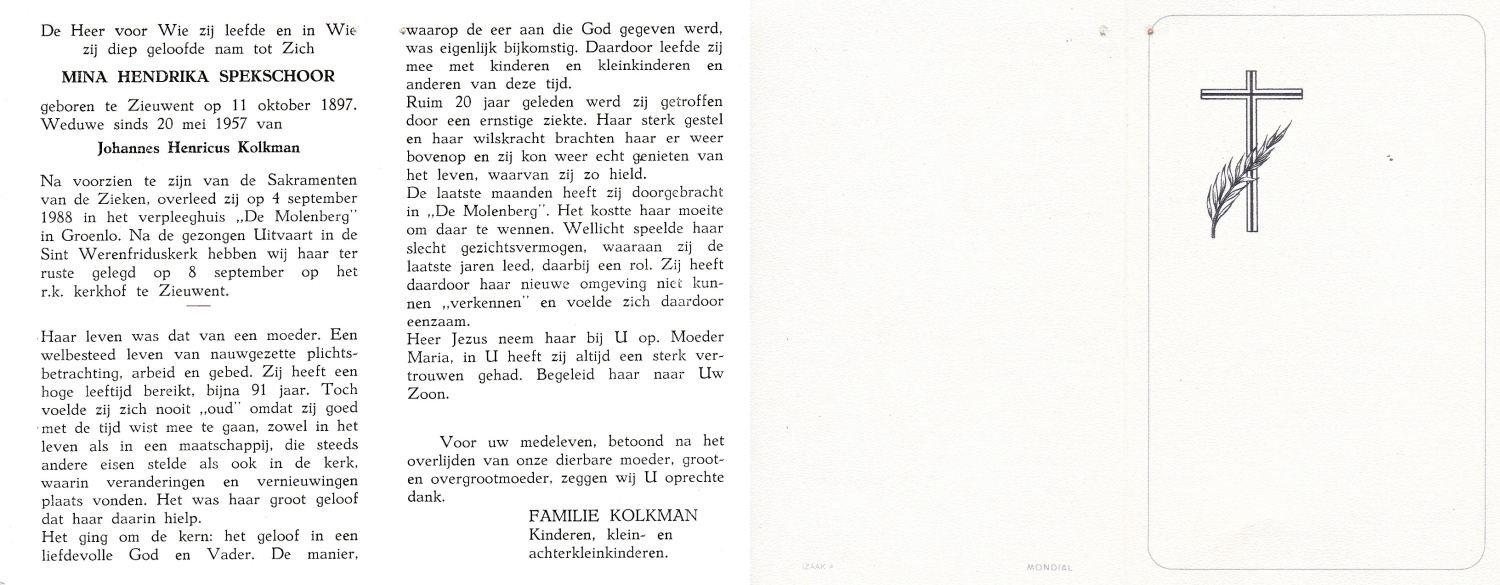 De Heer voor Wie zij leefde en in Wie zij diep geloofde nam tot Zich

MINA HENDRIKA SPEKSCHOOR

geboren te Zieuwent op 11 oktober 1897. Weduwe sinds 20 mei 1957 van

Johannes Henricus Kolkman

Na voorzien te zijn van de Sakramenten van de Zieken, overleed zij op 4 september 1988 in het verpleeghuis „De Molenberg" in Groenlo. Na de gezongen Uitvaart in de Sint Werenfriduskerk hebben wij haar ter ruste gelegd op 8 september op het r.k. kerkhof te Zieuwent.

Haar leven was dat van een moeder. Een welbesteed leven van nauwgezette plichtsbetrachting, arbeid en gebed. Zij heeft een hoge leeftijd bereikt, bijna 91 jaar. Toch voelde zij zich nooit „oud" omdat zij goed met de tijd wist mee te gaan, zowel in het leven als in een maatschappij, die steeds andere eisen stelde als ook in de kerk, waarin veranderingen en vernieuwingen plaats vonden. Het was haar groot geloof dat haar daarin hielp.
Het ging om de kern: het geloof in een liefdevolle God en Vader. De manier, waarop de eer aan die God gegeven werd, was eigenlijk bijkomstig. Daardoor leefde zij mee met kinderen en kleinkinderen en anderen van deze tijd.
Ruim 20 jaar geleden werd zij getroffen door een ernstige ziekte. Haar sterk gestel en haar wilskracht brachten haar er weer bovenop en zij kon weer echt genieten van het leven, waarvan zij zo hield.
De laatste maanden heeft zij doorgebracht in „De Molenberg". Het kostte haar moeite om daar te wennen. Wellicht speelde haar slecht gezichtsvermogen, waaraan zij de laatste jaren leed, daarbij een rol. Zij heeft daardoor haar nieuwe omgeving niet kunnen „verkennen" en voelde zich daardoor eenzaam.
Heer Jezus neem haar bij U op. Moeder Maria, in U heeft zij altijd een sterk vertrouwen gehad. Begeleid haar naar Uw Zoon.

Voor uw medeleven, betoond na het overlijden van onze dierbare moeder, groot- en overgrootmoeder, zeggen wij U oprechte dank.

FAMILIE KOLKMAN
Kinderen, klein- en achterkleinkinderen.

IZAAK
MONDIAL